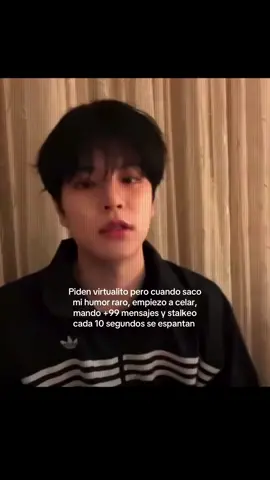 Piden virtualito pero cuando saco mi humor raro, empiezo a celar, mando +99 mensajes y stalkeo cada 10 segundos se espantan